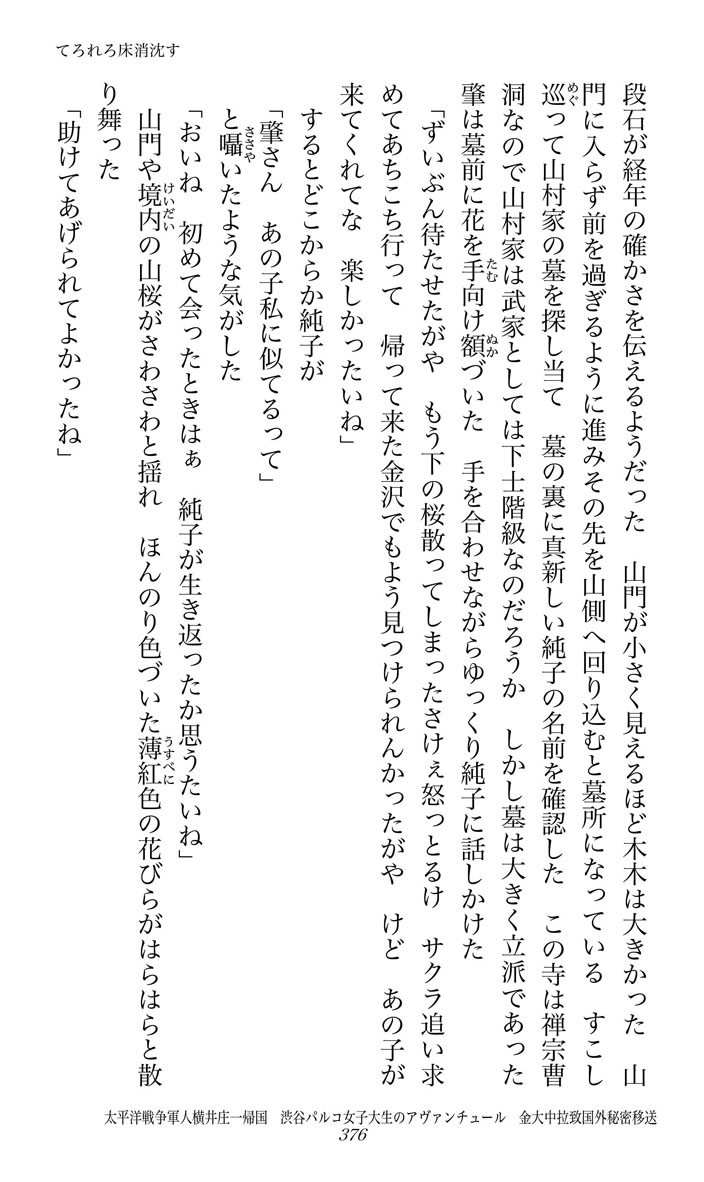 てろれろ床消沈す

段石が経年の確かさを伝えるようだった　山門が小さく見えるほど木木は大きかった　山門に入らず前を過ぎるように進みその先を山側へ回り込むと墓所になっている　すこし巡って山村家の墓を探し当て　墓の裏に真新しい純子の名前を確認した　この寺は禅宗曹洞なので山村家は武家としては下士階級なのだろうか　しかし墓は大きく立派であった　肇は墓前に花を手向け額づいた　手を合わせながらゆっくり純子に話しかけた

「ずいぶん待たせたがや　もう下の桜散ってしまったさけぇ怒っとるけ　サクラ追い求めてあちこち行って　帰って来た金沢でもよう見つけられんかったがや　けど　あの子が来てくれてな　楽しかったいね」

するとどこからか純子が

「肇さん　あの子私に似てるって」

と囁いたような気がした

「おいね　初めて会ったときはぁ　純子が生き返ったか思うたいね」

山門や境内の山桜がさわさわと揺れ　ほんのり色づいた薄紅色の花びらがはらはらと散り舞った

「助けてあげられてよかったね」

太平洋戦争軍人横井庄一帰国　渋谷パルコ女子大生のアヴァンチュール　金大中拉致国外秘密移送
376